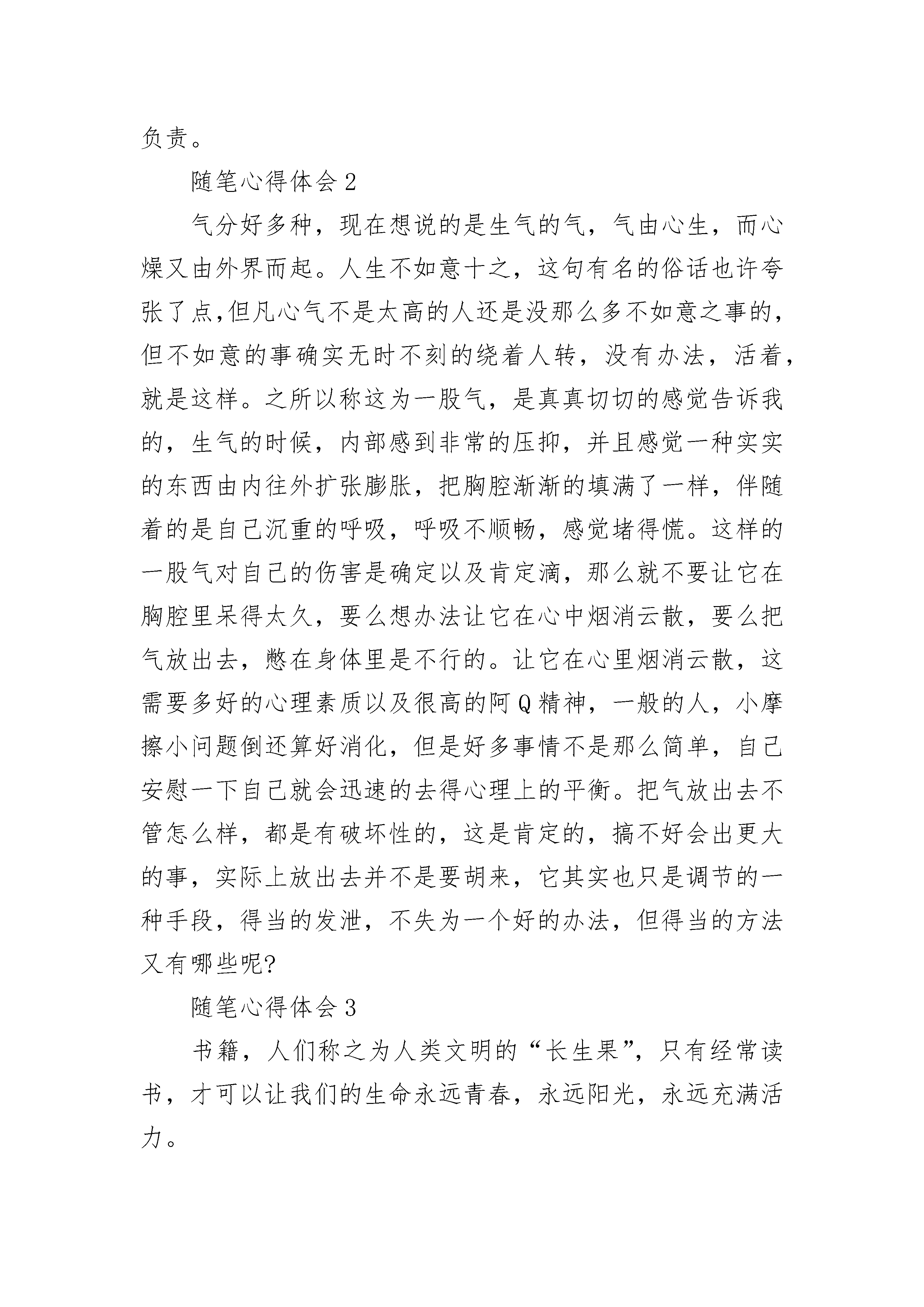 负责。

随笔心得体会 2

气分好多种，现在想说的是生气的气，气由心生，而心燥又由外界而起。人生不如意十之，这句有名的俗话也许夸张了点,但凡心气不是太高的人还是没那么多不如意之事的，但不如意的事确实无时不刻的绕着人转，没有办法，活着，就是这样。之所以称这为一股气，是真真切切的感觉告诉我的，生气的时候，内部感到非常的压抑，并且感觉一种实实的东西由内往外扩张膨胀，把胸腔渐渐的填满了一样，伴随着的是自己沉重的呼吸，呼吸不顺畅，感觉堵得慌。这样的一股气对自己的伤害是确定以及肯定滴，那么就不要让它在胸腔里呆得太久，要么想办法让它在心中烟消云散，要么把气放出去，憋在身体里是不行的。让它在心里烟消云散，这需要多好的心理素质以及很高的阿 Q 精神，一般的人，小摩擦小问题倒还算好消化，但是好多事情不是那么简单，自己安慰一下自己就会迅速的去得心理上的平衡。把气放出去不管怎么样，都是有破坏性的，这是肯定的，搞不好会出更大的事，实际上放出去并不是要胡来，它其实也只是调节的一种手段，得当的发泄，不失为一个好的办法，但得当的方法又有哪些呢?

随笔心得体会 3

书籍，人们称之为人类文明的“长生果”，只有经常读书，才可以让我们的生命永远青春，永远阳光，永远充满活力。